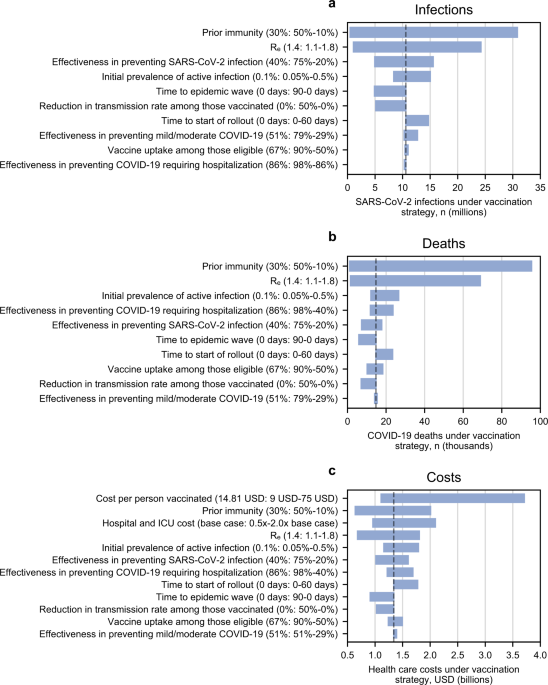 a

Infections

Prior immunity (30%: 50%-10%)
$R_e$ (1.4: 1.1-1.8)
Effectiveness in preventing SARS-CoV-2 infection (40%: 75%-20%)
Initial prevalence of active infection (0.1%: 0.05%-0.5%)
Time to epidemic wave (0 days: 90-0 days)
Reduction in transmission rate among those vaccinated (0%: 50%-0%)
Time to start of rollout (0 days: 0-60 days)
Effectiveness in preventing mild/moderate COVID-19 (51%: 79%-29%)
Vaccine uptake among those eligible (67%: 90%-50%)
Effectiveness in preventing COVID-19 requiring hospitalization (86%: 98%-86%)

0 5 10 15 20 25 30 35

SARS-CoV-2 infections under vaccination strategy, n (millions)

b

Deaths

Prior immunity (30%: 50%-10%)
$R_e$ (1.4: 1.1-1.8)
Initial prevalence of active infection (0.1%: 0.05%-0.5%)
Effectiveness in preventing COVID-19 requiring hospitalization (86%: 98%-40%)
Effectiveness in preventing SARS-CoV-2 infection (40%: 75%-20%)
Time to epidemic wave (0 days: 90-0 days)
Time to start of rollout (0 days: 0-60 days)
Vaccine uptake among those eligible (67%: 90%-50%)
Reduction in transmission rate among those vaccinated (0%: 50%-0%)
Effectiveness in preventing mild/moderate COVID-19 (51%: 79%-29%)

0 20 40 60 80 100

COVID-19 deaths under vaccination strategy, n (thousands)

c

Costs

Cost per person vaccinated (14.81 USD: 9 USD-75 USD)
Prior immunity (30%: 50%-10%)
Hospital and ICU cost (base case: 0.5x-2.0x base case)
$R_e$ (1.4: 1.1-1.8)
Initial prevalence of active infection (0.1%: 0.05%-0.5%)
Effectiveness in preventing SARS-CoV-2 infection (40%: 75%-20%)
Effectiveness in preventing COVID-19 requiring hospitalization (86%: 98%-40%)
Time to start of rollout (0 days: 0-60 days)
Time to epidemic wave (0 days: 90-0 days)
Reduction in transmission rate among those vaccinated (0%: 50%-0%)
Vaccine uptake among those eligible (67%: 90%-50%)
Effectiveness in preventing mild/moderate COVID-19 (51%: 51%-29%)

0.5 1.0 1.5 2.0 2.5 3.0 3.5 4.0

Health care costs under vaccination strategy, USD (billions)